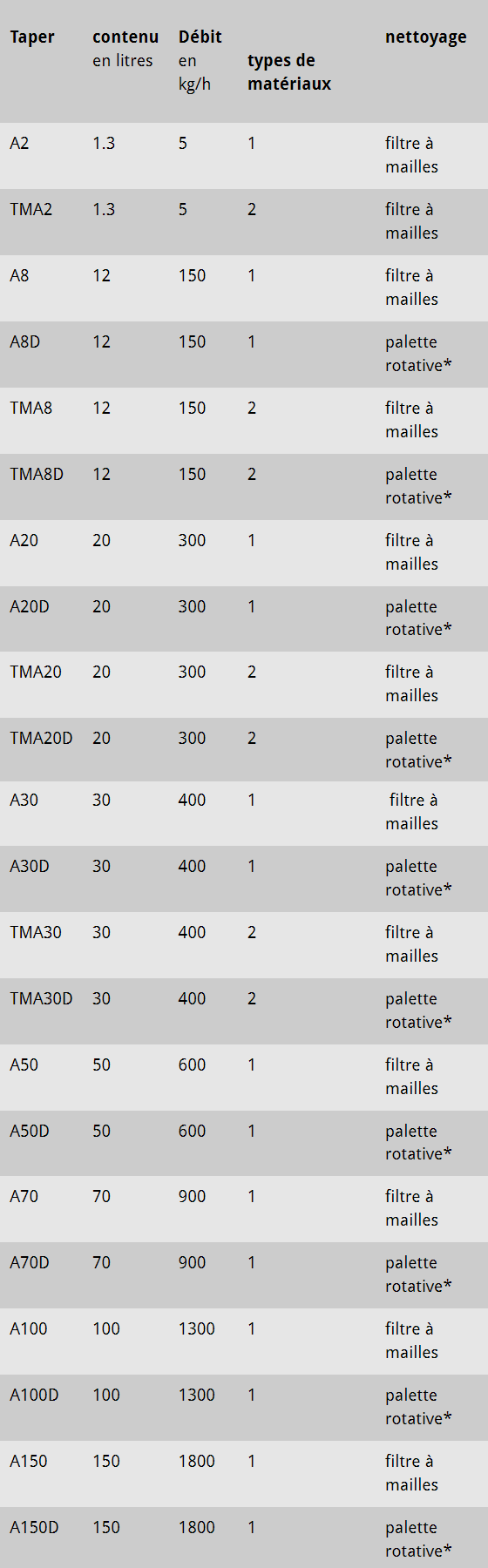 | Taper | contenu en litres | Débit en kg/h | types de matériaux | nettoyage |
|---|---|---|---|---|
| A2 | 1.3 | 5 | 1 | filtre à mailles |
| TMA2 | 1.3 | 5 | 2 | filtre à mailles |
| A8 | 12 | 150 | 1 | filtre à mailles |
| A8D | 12 | 150 | 1 | palette rotative* |
| TMA8 | 12 | 150 | 2 | filtre à mailles |
| TMA8D | 12 | 150 | 2 | palette rotative* |
| A20 | 20 | 300 | 1 | filtre à mailles |
| A20D | 20 | 300 | 1 | palette rotative* |
| TMA20 | 20 | 300 | 2 | filtre à mailles |
| TMA20D | 20 | 300 | 2 | palette rotative* |
| A30 | 30 | 400 | 1 | filtre à mailles |
| A30D | 30 | 400 | 1 | palette rotative* |
| TMA30 | 30 | 400 | 2 | filtre à mailles |
| TMA30D | 30 | 400 | 2 | palette rotative* |
| A50 | 50 | 600 | 1 | filtre à mailles |
| A50D | 50 | 600 | 1 | palette rotative* |
| A70 | 70 | 900 | 1 | filtre à mailles |
| A70D | 70 | 900 | 1 | palette rotative* |
| A100 | 100 | 1300 | 1 | filtre à mailles |
| A100D | 100 | 1300 | 1 | palette rotative* |
| A150 | 150 | 1800 | 1 | filtre à mailles |
| A150D | 150 | 1800 | 1 | palette rotative* |